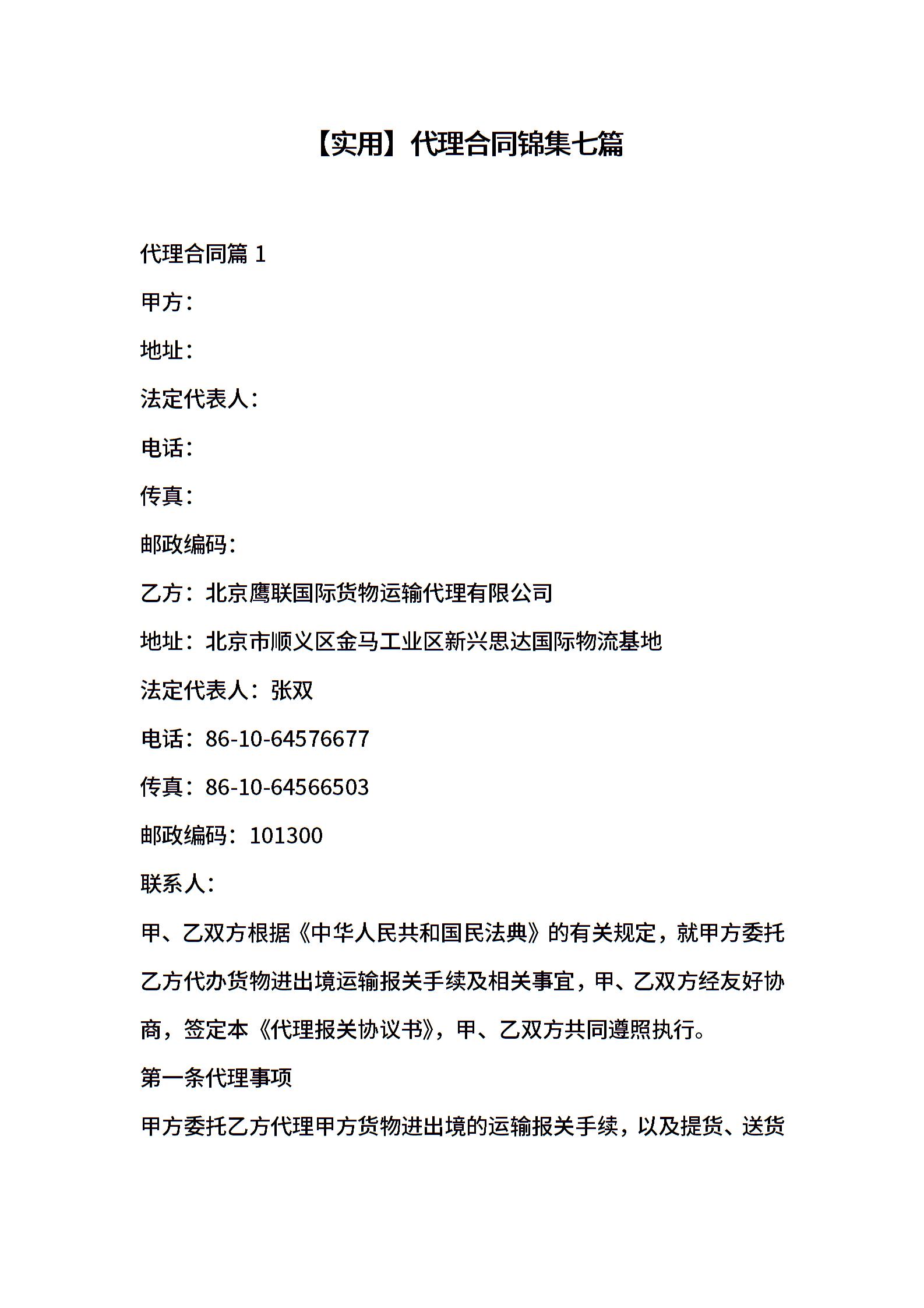 【实用】代理合同锦集七篇

代理合同篇 1

甲方：

地址：

法定代表人：

电话：

传真：

邮政编码：

乙方：北京鹰联国际货物运输代理有限公司

地址：北京市顺义区金马工业区新兴思达国际物流基地

法定代表人：张双

电话：86-10-64576677

传真：86-10-64566503

邮政编码：101300

联系人：

甲、乙双方根据《中华人民共和国民法典》的有关规定，就甲方委托乙方代办货物进出境运输报关手续及相关事宜，甲、乙双方经友好协商，签定本《代理报关协议书》，甲、乙双方共同遵照执行。

第一条代理事项

甲方委托乙方代理甲方货物进出境的运输报关手续，以及提货、送货